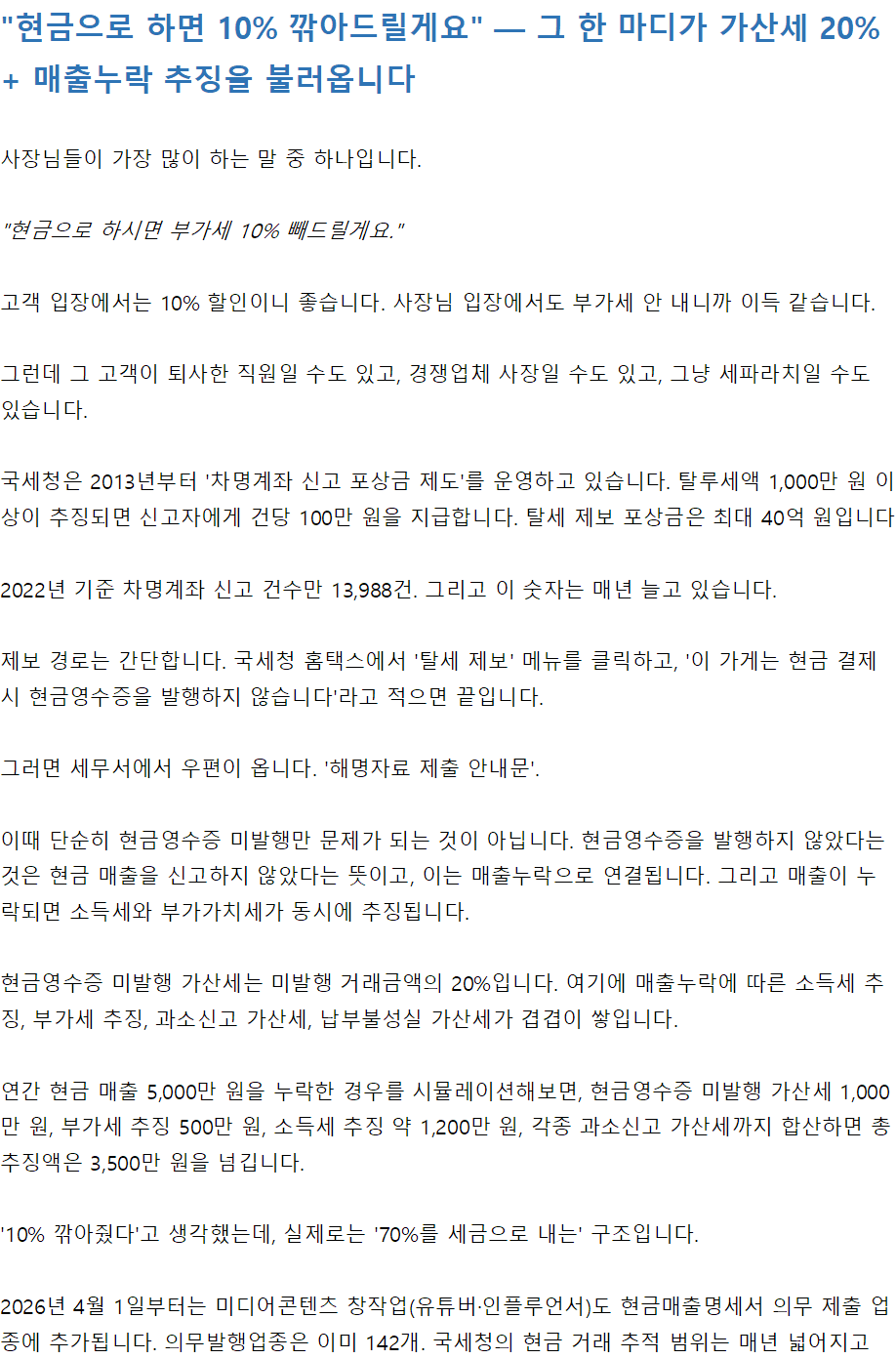 "현금으로 하면 10% 깎아드릴게요" — 그 한 마디가 가산세 20% + 매출누락 추징을 불러옵니다

사장님들이 가장 많이 하는 말 중 하나입니다.

"현금으로 하시면 부가세 10% 빼드릴게요."

고객 입장에서는 10% 할인이니 좋습니다. 사장님 입장에서도 부가세 안 내니까 이득 같습니다.

그런데 그 고객이 퇴사한 직원일 수도 있고, 경쟁업체 사장일 수도 있고, 그냥 세파라치일 수도 있습니다.

국세청은 2013년부터 '차명계좌 신고 포상금 제도'를 운영하고 있습니다. 탈루세액 1,000만 원 이상이 추징되면 신고자에게 건당 100만 원을 지급합니다. 탈세 제보 포상금은 최대 40억 원입니다

2022년 기준 차명계좌 신고 건수만 13,988건. 그리고 이 숫자는 매년 늘고 있습니다.

제보 경로는 간단합니다. 국세청 홈택스에서 '탈세 제보' 메뉴를 클릭하고, '이 가게는 현금 결제 시 현금영수증을 발행하지 않습니다'라고 적으면 끝입니다.

그러면 세무서에서 우편이 옵니다. '해명자료 제출 안내문'.

이때 단순히 현금영수증 미발행만 문제가 되는 것이 아닙니다. 현금영수증을 발행하지 않았다는 것은 현금 매출을 신고하지 않았다는 뜻이고, 이는 매출누락으로 연결됩니다. 그리고 매출이 누락되면 소득세와 부가가치세가 동시에 추징됩니다.

현금영수증 미발행 가산세는 미발행 거래금액의 20%입니다. 여기에 매출누락에 따른 소득세 추징, 부가세 추징, 과소신고 가산세, 납부불성실 가산세가 겹겹이 쌓입니다.

연간 현금 매출 5,000만 원을 누락한 경우를 시뮬레이션해보면, 현금영수증 미발행 가산세 1,000만 원, 부가세 추징 500만 원, 소득세 추징 약 1,200만 원, 각종 과소신고 가산세까지 합산하면 총 추징액은 3,500만 원을 넘깁니다.

'10% 깎아줬다'고 생각했는데, 실제로는 '70%를 세금으로 내는' 구조입니다.

2026년 4월 1일부터는 미디어콘텐츠 창작업(유튜버·인플루언서)도 현금매출명세서 의무 제출 업종에 추가됩니다. 의무발행업종은 이미 142개. 국세청의 현금 거래 추적 범위는 매년 넓어지고